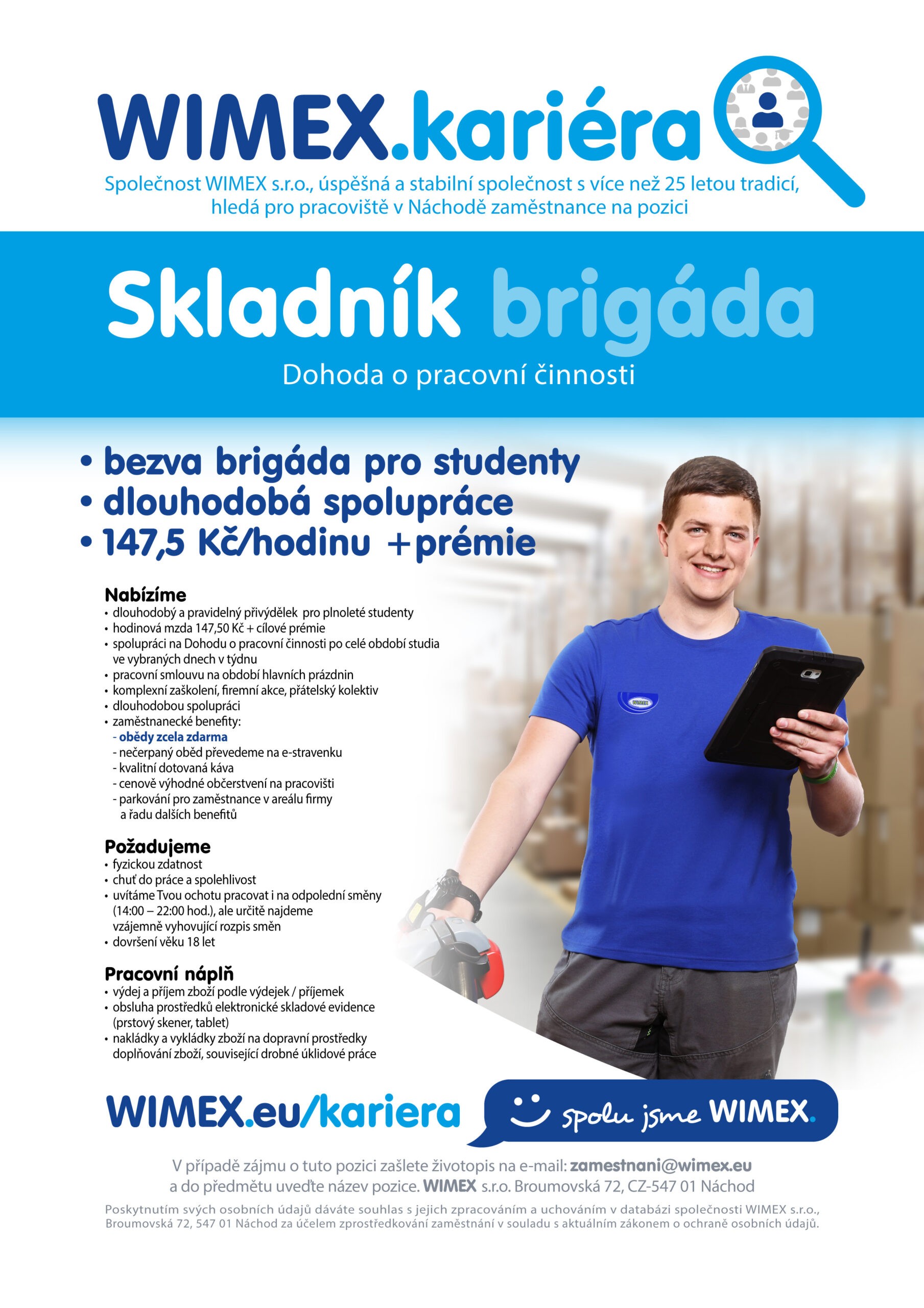 WIMEX.kariéra

Společnost WIMEX s.r.o., úspěšná a stabilní společnost s více než 25 letou tradicí, hledá pro pracoviště v Náchodě zaměstnance na pozici

Skladník brigáda

Dohoda o pracovní činnosti

• bezva brigáda pro studenty
• dlouhodobá spolupráce
• 147,5 Kč/hodinu +prémie

Nabízíme
• dlouhodobý a pravidelný přivýdělek pro plnoleté studenty
• hodinová mzda 147,50 Kč + cílové prémie
• spolupráci na Dohodu o pracovní činnosti po celé období studia ve vybraných dnech v týdnu
• pracovní smlouvu na období hlavních prázdnin
• komplexní zaškolení, firemní akce, přátelský kolektiv
• dlouhodobou spolupráci
• zaměstnanecké benefity:
- obědy zcela zdarma
- nečerpaný oběd převedeme na e-stravenku
- kvalitní dotovaná káva
- cenově výhodné občerstvení na pracovišti
- parkování pro zaměstnance v areálu firmy a řadu dalších benefitů

Požadujeme
• fyzickou zdatnost
• chuť do práce a spolehlivost
• uvítáme Tvou ochotu pracovat i na odpolední směny (14:00 – 22:00 hod.), ale určitě najdeme vzájemně vyhovující rozpis směn
• dovršení věku 18 let

Pracovní náplň
• výdej a příjem zboží podle výdejek / příjemek
• obsluha prostředků elektronické skladové evidence (prstový skener, tablet)
• nakládky a vykládky zboží na dopravní prostředky doplňování zboží, související drobné úklidové práce

WIMEX

WIMEX.eu/kariera

spolu jsme WIMEX.

V případě zájmu o tuto pozici zašlete životopis na e-mail: zamestnani@wimex.eu a do předmětu uveďte název pozice. WIMEX s.r.o. Broumovská 72, CZ-547 01 Náchod

Poskytnutím svých osobních údajů dáváte souhlas s jejich zpracováním a uchováním v databázi společnosti WIMEX s.r.o., Broumovská 72, 547 01 Náchod za účelem zprostředkování zaměstnání v souladu s aktuálním zákonem o ochraně osobních údajů.